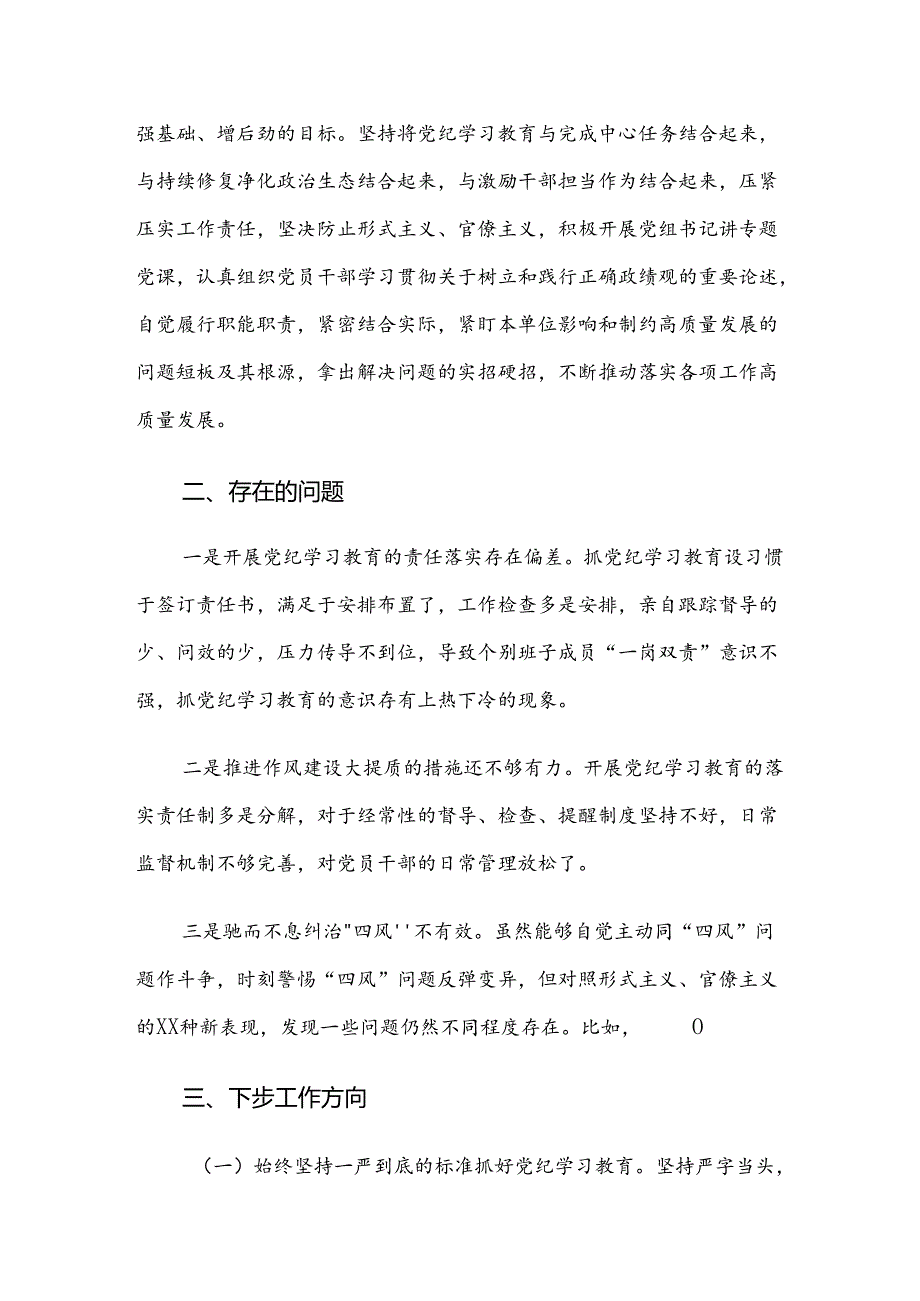 强基础、增后劲的目标。坚持将党纪学习教育与完成中心任务结合起来，与持续修复净化政治生态结合起来，与激励干部担当作为结合起来，压紧压实工作责任，坚决防止形式主义、官僚主义，积极开展党组书记讲专题党课，认真组织党员干部学习贯彻关于树立和践行正确政绩观的重要论述，自觉履行职能职责，紧密结合实际，紧盯本单位影响和制约高质量发展的问题短板及其根源，拿出解决问题的实招硬招，不断推动落实各项工作高质量发展。

二、存在的问题

一是开展党纪学习教育的责任落实存在偏差。抓党纪学习教育设习惯于签订责任书，满足于安排布置了，工作检查多是安排，亲自跟踪督导的少、问效的少，压力传导不到位，导致个别班子成员“一岗双责”意识不强，抓党纪学习教育的意识存有上热下冷的现象。

二是推进作风建设大提质的措施还不够有力。开展党纪学习教育的落实责任制多是分解，对于经常性的督导、检查、提醒制度坚持不好，日常监督机制不够完善，对党员干部的日常管理放松了。

三是驰而不息纠治"四风''不有效。虽然能够自觉主动同“四风”问题作斗争，时刻警惕“四风”问题反弹变异，但对照形式主义、官僚主义的XX种新表现，发现一些问题仍然不同程度存在。比如，　　0

三、下步工作方向

（一）始终坚持一严到底的标准抓好党纪学习教育。坚持严字当头，